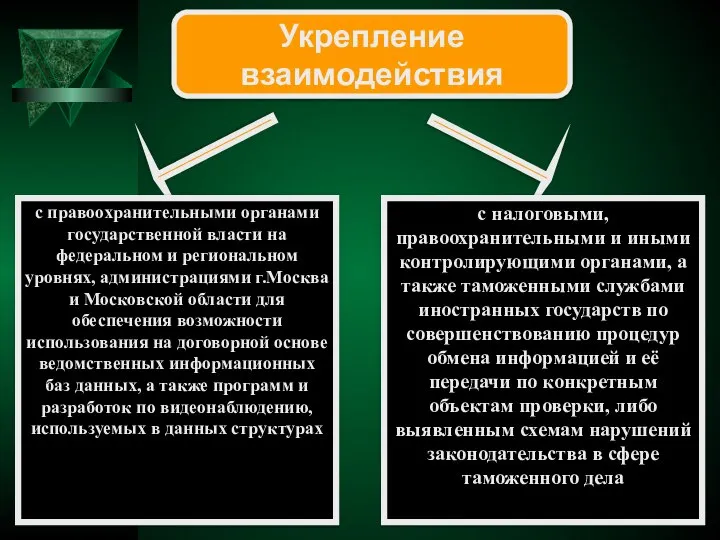 Укрепление взаимодействия

с правоохранительными органами государственной власти на федеральном и региональном уровнях, администрациями г.Москва и Московской области для обеспечения возможности использования на договорной основе ведомственных информационных баз данных, а также программ и разработок по видеонаблюдению, используемых в данных структурах

с налоговыми, правоохранительными и иными контролирующими органами, а также таможенными службами иностранных государств по совершенствованию процедур обмена информацией и её передачи по конкретным объектам проверки, либо выявленным схемам нарушений законодательства в сфере таможенного дела